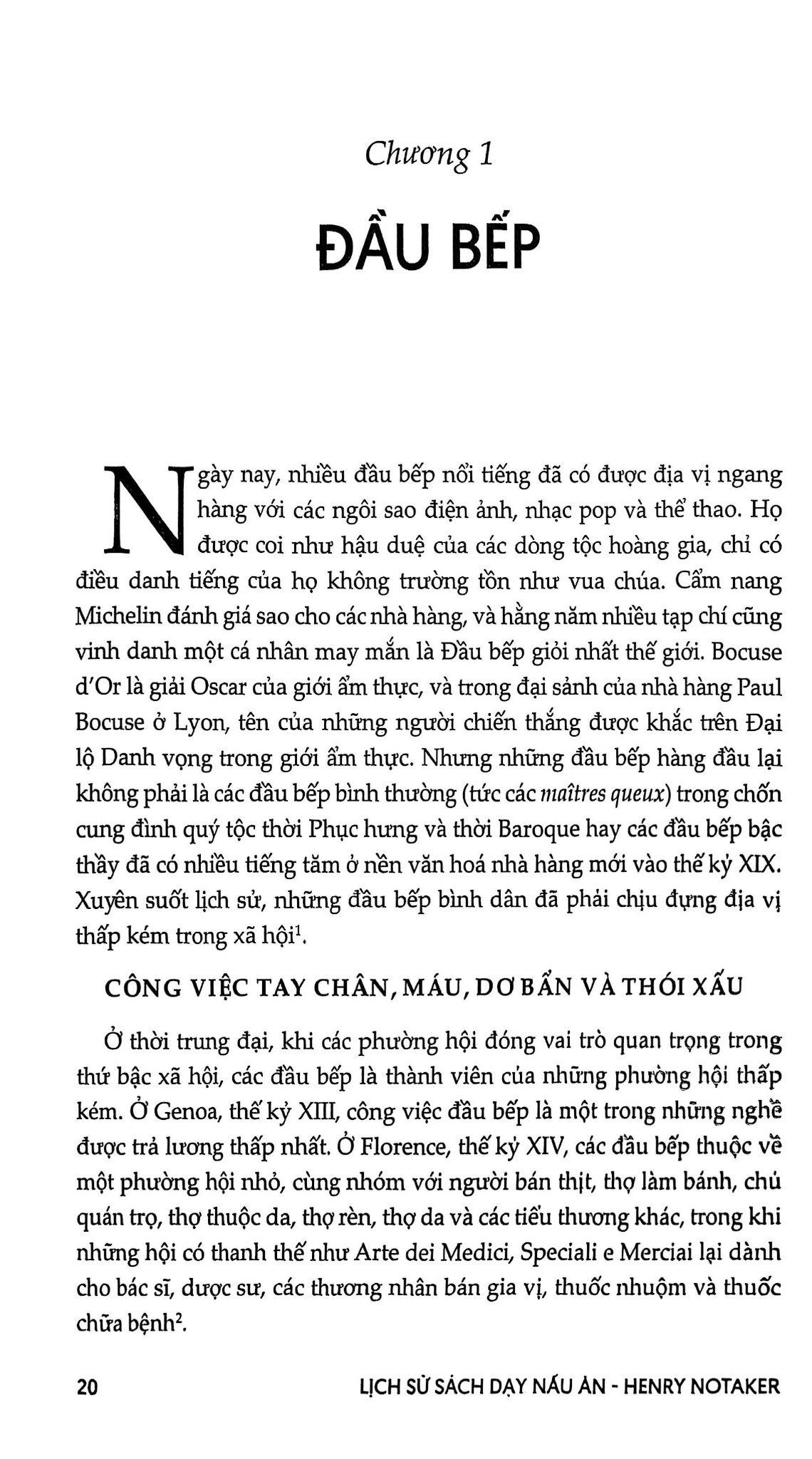 Chương 1

ĐẦU BẾP

Ngày nay, nhiều đầu bếp nổi tiếng đã có được địa vị ngang hàng với các ngôi sao điện ảnh, nhạc pop và thể thao. Họ được coi như hậu duệ của các dòng tộc hoàng gia, chỉ có điều danh tiếng của họ không trường tồn như vua chúa. Cẩm nang Michelin đánh giá sao cho các nhà hàng, và hằng năm nhiều tạp chí cũng vinh danh một cá nhân may mắn là Đầu bếp giỏi nhất thế giới. Bocuse d'Or là giải Oscar của giới ẩm thực, và trong đại sảnh của nhà hàng Paul Bocuse ở Lyon, tên của những người chiến thắng được khắc trên Đại lộ Danh vọng trong giới ẩm thực. Nhưng những đầu bếp hàng đầu lại không phải là các đầu bếp bình thường (tức các maîtres queux) trong chốn cung đình quý tộc thời Phục hưng và thời Baroque hay các đầu bếp bậc thầy đã có nhiều tiếng tăm ở nền văn hoá nhà hàng mới vào thế kỷ XIX. Xuyên suốt lịch sử, những đầu bếp bình dân đã phải chịu đựng địa vị thấp kém trong xã hội$^{1}$.

CÔNG VIỆC TAY CHÂN, MÁU, DƠ BẨN VÀ THÓI XẤU

Ở thời trung đại, khi các phường hội đóng vai trò quan trọng trong thứ bậc xã hội, các đầu bếp là thành viên của những phường hội thấp kém. Ở Genoa, thế kỷ XIII, công việc đầu bếp là một trong những nghề được trả lương thấp nhất. Ở Florence, thế kỷ XIV, các đầu bếp thuộc về một phường hội nhỏ, cùng nhóm với người bán thịt, thợ làm bánh, chủ quán trọ, thợ thuộc da, thợ rèn, thợ da và các tiểu thương khác, trong khi những hội có thanh thế như Arte dei Medici, Speciali e Merciai lại dành cho bác sĩ, dược sư, các thương nhân bán gia vị, thuốc nhuộm và thuốc chữa bệnh$^{2}$.

20 LỊCH SỬ SÁCH DẠY NẤU ĂN - HENRY NOTAKER